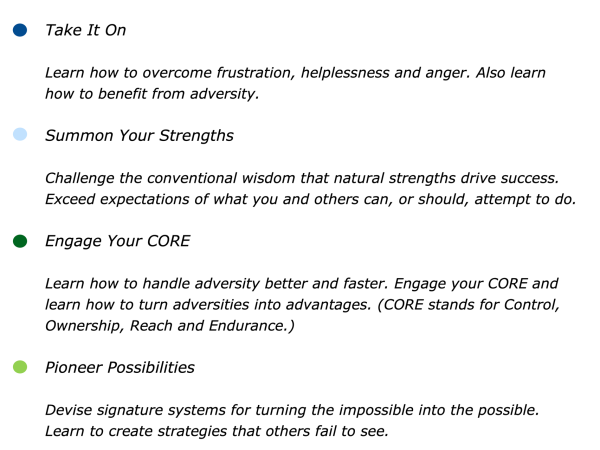 Take It On

Learn how to overcome frustration, helplessness and anger. Also learn how to benefit from adversity.

Summon Your Strengths

Challenge the conventional wisdom that natural strengths drive success. Exceed expectations of what you and others can, or should, attempt to do.

Engage Your CORE

Learn how to handle adversity better and faster. Engage your CORE and learn how to turn adversities into advantages. (CORE stands for Control, Ownership, Reach and Endurance.)

Pioneer Possibilities

Devise signature systems for turning the impossible into the possible. Learn to create strategies that others fail to see.